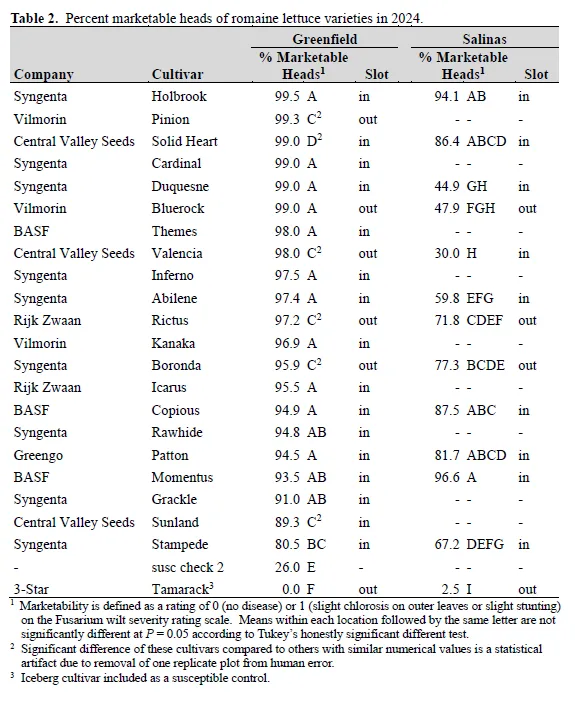 **Table 2.** Percent marketable heads of romaine lettuce varieties in 2024.

| Company | Cultivar | Greenfield % Marketable Heads$^1$ | Greenfield Slot | Salinas % Marketable Heads$^1$ | Salinas Slot |
|---|---|---|---|---|---|
| Syngenta | Holbrook | 99.5 A | in | 94.1 AB | in |
| Vilmorin | Pinion | 99.3 C$^2$ | out | - - | - |
| Central Valley Seeds | Solid Heart | 99.0 D$^2$ | in | 86.4 ABCD | in |
| Syngenta | Cardinal | 99.0 A | in | - - | - |
| Syngenta | Duquesne | 99.0 A | in | 44.9 GH | in |
| Vilmorin | Bluerock | 99.0 A | out | 47.9 FGH | out |
| BASF | Themes | 98.0 A | in | - - | - |
| Central Valley Seeds | Valencia | 98.0 C$^2$ | out | 30.0 H | in |
| Syngenta | Inferno | 97.5 A | in | - - | - |
| Syngenta | Abilene | 97.4 A | in | 59.8 EFG | in |
| Rijk Zwaan | Rictus | 97.2 C$^2$ | out | 71.8 CDEF | out |
| Vilmorin | Kanaka | 96.9 A | in | - - | - |
| Syngenta | Boronda | 95.9 C$^2$ | out | 77.3 BCDE | out |
| Rijk Zwaan | Icarus | 95.5 A | in | - - | - |
| BASF | Copious | 94.9 A | in | 87.5 ABC | in |
| Syngenta | Rawhide | 94.8 AB | in | - - | - |
| Greengo | Patton | 94.5 A | in | 81.7 ABCD | in |
| BASF | Momentus | 93.5 AB | in | 96.6 A | in |
| Syngenta | Grackle | 91.0 AB | in | - - | - |
| Central Valley Seeds | Sunland | 89.3 C$^2$ | in | - - | - |
| Syngenta | Stampede | 80.5 BC | in | 67.2 DEFG | in |
| - | susc check 2 | 26.0 E | - | - - | - |
| 3-Star | Tamarack$^3$ | 0.0 F | out | 2.5 I | out |

$^1$ Marketability is defined as a rating of 0 (no disease) or 1 (slight chlorosis on outer leaves or slight stunting) on the Fusarium wilt severity rating scale. Means within each location followed by the same letter are not significantly different at $P = 0.05$ according to Tukey's honestly significant different test.
$^2$ Significant difference of these cultivars compared to others with similar numerical values is a statistical artifact due to removal of one replicate plot from human error.
$^3$ Iceberg cultivar included as a susceptible control.